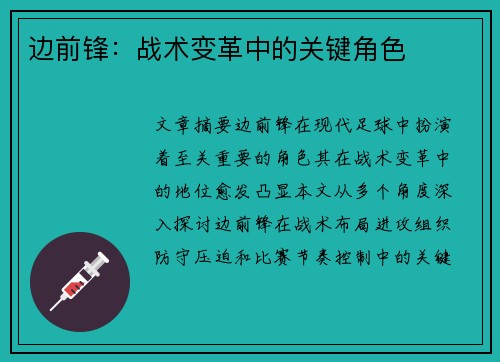 边前锋：战术变革中的关键角色

文章摘要边前锋在现代足球中扮演着至关重要的角色其在战术变革中的地位愈发凸显本文从多个角度深入探讨边前锋在战术布局进攻组织防守压迫和比赛节奏控制中的关键